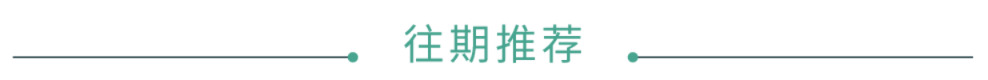 往期推荐